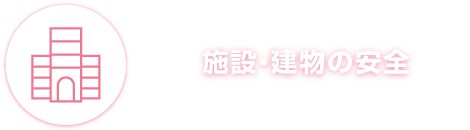 施設･建物の安全